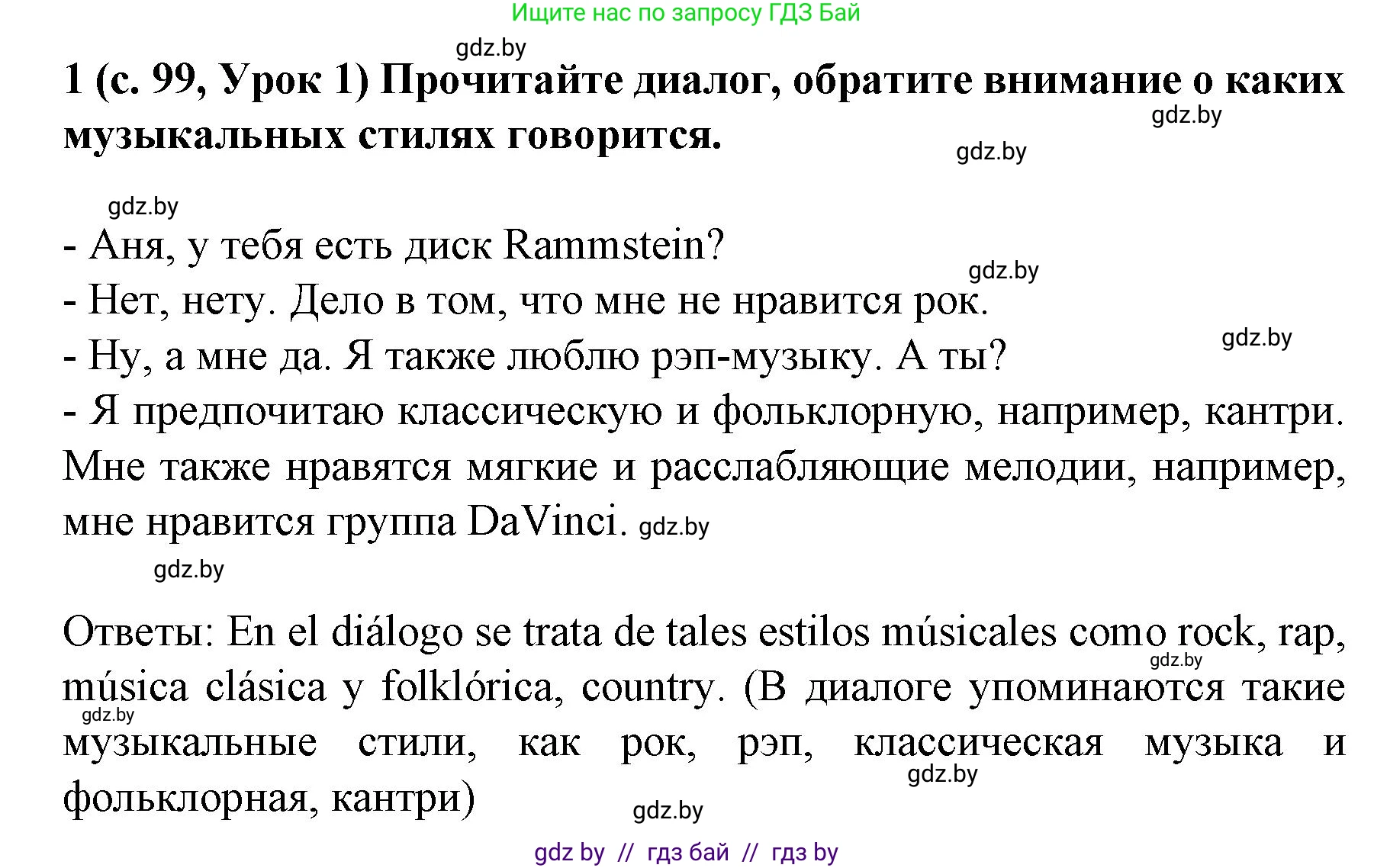 Ищите нас по запросу ГДЗ Бай

gdz.by

**1 (с. 99, Урок 1) Прочитайте диалог, обратите внимание о каких музыкальных стилях говорится.**

gdz.by

gdz.by

gdz.by

- Аня, у тебя есть диск Rammstein?

gdz.by

- Нет, нету. Дело в том, что мне не нравится рок.

gdz.by

- Ну, а мне да. Я также люблю рэп-музыку. А ты?
- Я предпочитаю классическую и фольклорную, например, кантри. Мне также нравятся мягкие и расслабляющие мелодии, например, мне нравится группа DaVinci. gdz.by

gdz.by

Ответы: En el diálogo se trata de tales estilos músicales como rock, rap, música clásica y folklórica, country. (В диалоге упоминаются такие музыкальные стили, как рок, рэп, классическая музыка и фольклорная, кантри)

gdz.by

gdz.by

gdz.by

gdz.by

gdz by // гдз бай // гдз by